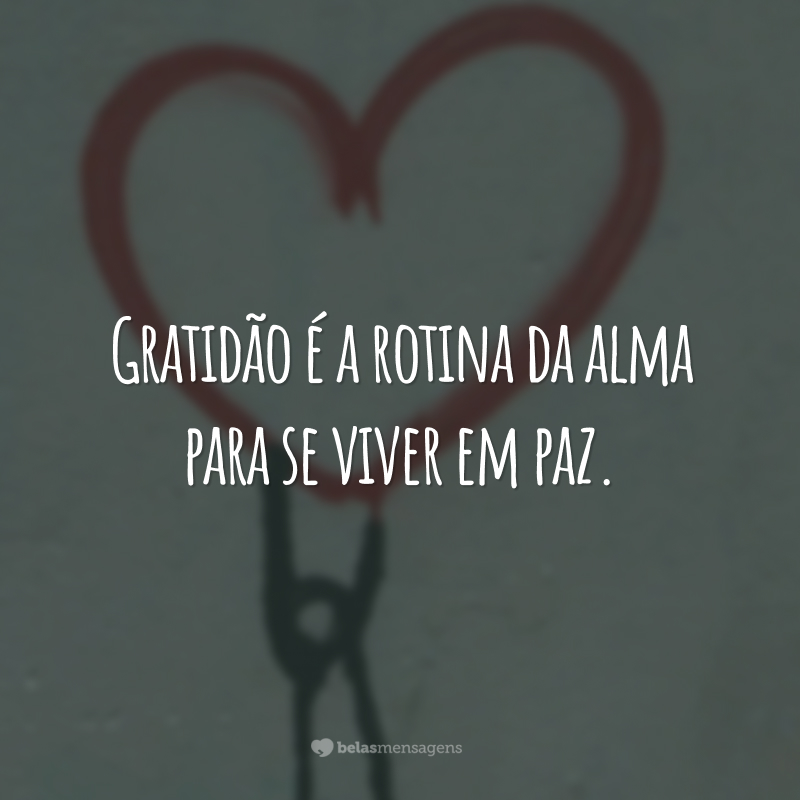 Gratidão é a rotina da alma para se viver em paz.

belasmensagens